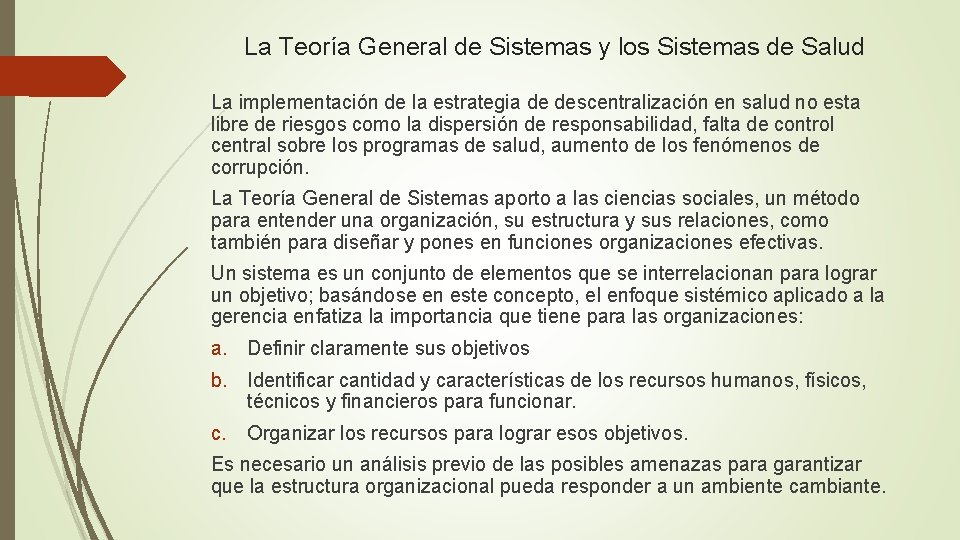 La Teoría General de Sistemas y los Sistemas de Salud

La implementación de la estrategia de descentralización en salud no esta libre de riesgos como la dispersión de responsabilidad, falta de control central sobre los programas de salud, aumento de los fenómenos de corrupción.

La Teoría General de Sistemas aporto a las ciencias sociales, un método para entender una organización, su estructura y sus relaciones, como también para diseñar y pones en funciones organizaciones efectivas.

Un sistema es un conjunto de elementos que se interrelacionan para lograr un objetivo; basándose en este concepto, el enfoque sistémico aplicado a la gerencia enfatiza la importancia que tiene para las organizaciones:

a. Definir claramente sus objetivos

b. Identificar cantidad y características de los recursos humanos, físicos, técnicos y financieros para funcionar.

c. Organizar los recursos para lograr esos objetivos.

Es necesario un análisis previo de las posibles amenazas para garantizar que la estructura organizacional pueda responder a un ambiente cambiante.